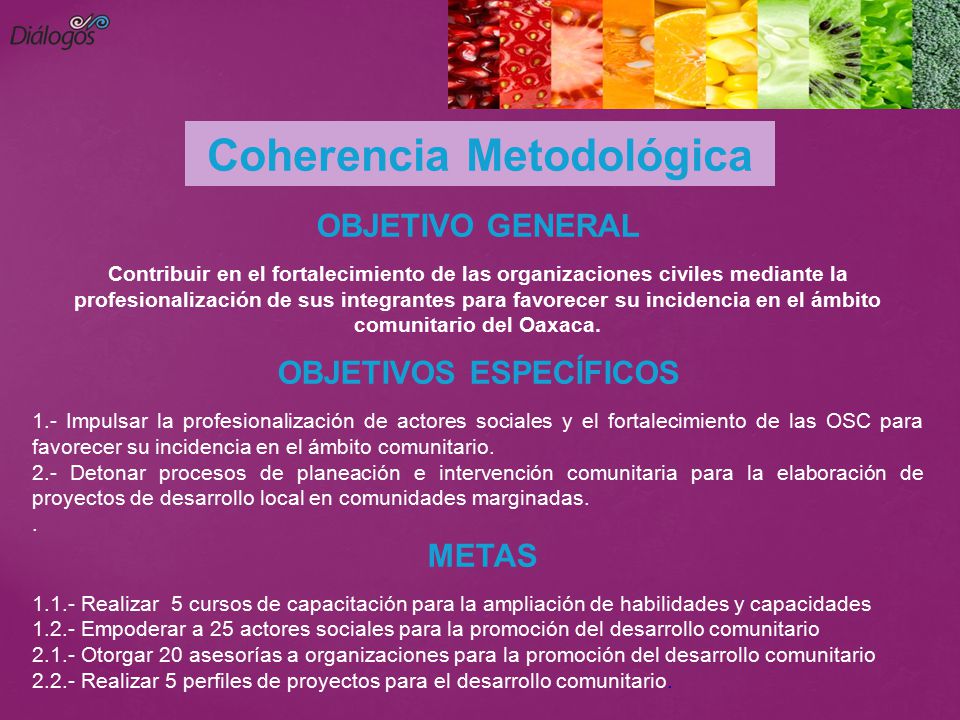 Diálogos

Coherencia Metodológica

OBJETIVO GENERAL

Contribuir en el fortalecimiento de las organizaciones civiles mediante la profesionalización de sus integrantes para favorecer su incidencia en el ámbito comunitario del Oaxaca.

OBJETIVOS ESPECÍFICOS

1.- Impulsar la profesionalización de actores sociales y el fortalecimiento de las OSC para favorecer su incidencia en el ámbito comunitario.
2.- Detonar procesos de planeación e intervención comunitaria para la elaboración de proyectos de desarrollo local en comunidades marginadas.
.

METAS

1.1.- Realizar 5 cursos de capacitación para la ampliación de habilidades y capacidades
1.2.- Empoderar a 25 actores sociales para la promoción del desarrollo comunitario
2.1.- Otorgar 20 asesorías a organizaciones para la promoción del desarrollo comunitario
2.2.- Realizar 5 perfiles de proyectos para el desarrollo comunitario.